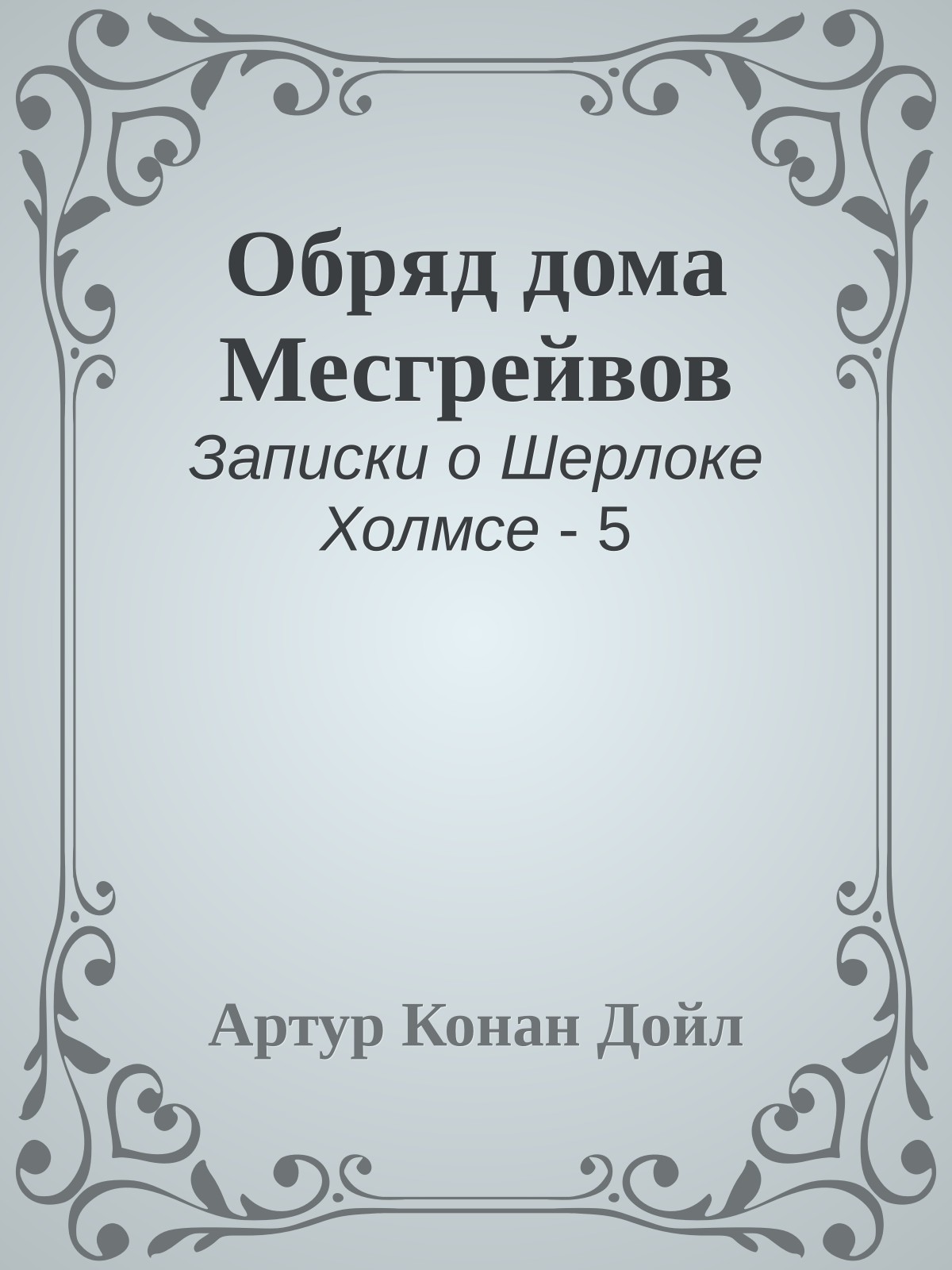 Обряд дома Месгрейвов

Записки о Шерлоке Холмсе - 5

Артур Конан Дойл